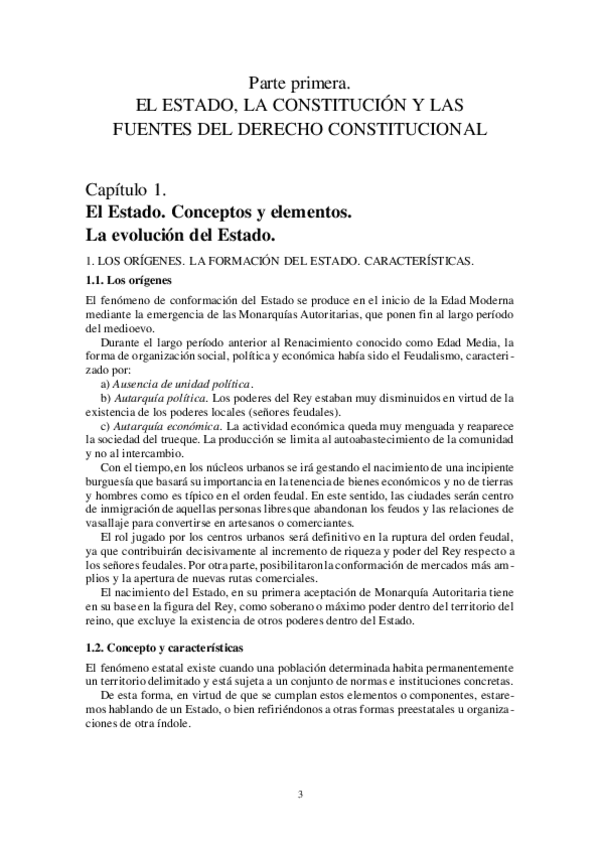 Parte primera.
EL ESTADO, LA CONSTITUCIÓN Y LAS FUENTES DEL DERECHO CONSTITUCIONAL

Capítulo 1.
El Estado. Conceptos y elementos.
La evolución del Estado.

1. LOS ORÍGENES. LA FORMACIÓN DEL ESTADO. CARACTERÍSTICAS.

1.1. Los orígenes

El fenómeno de conformación del Estado se produce en el inicio de la Edad Moderna mediante la emergencia de las Monarquías Autoritarias, que ponen fin al largo período del medioevo.

Durante el largo período anterior al Renacimiento conocido como Edad Media, la forma de organización social, política y económica había sido el Feudalismo, caracterizado por:

a) Ausencia de unidad política.

b) Autarquía política. Los poderes del Rey estaban muy disminuidos en virtud de la existencia de los poderes locales (señores feudales).

c) Autarquía económica. La actividad económica queda muy menguada y reaparece la sociedad del trueque. La producción se limita al autoabastecimiento de la comunidad y no al intercambio.

Con el tiempo, en los núcleos urbanos se irá gestando el nacimiento de una incipiente burguesía que basará su importancia en la tenencia de bienes económicos y no de tierras y hombres como es típico en el orden feudal. En este sentido, las ciudades serán centro de inmigración de aquellas personas libres que abandonan los feudos y las relaciones de vasallaje para convertirse en artesanos o comerciantes.

El rol jugado por los centros urbanos será definitivo en la ruptura del orden feudal, ya que contribuirán decisivamente al incremento de riqueza y poder del Rey respecto a los señores feudales. Por otra parte, posibilitaron la conformación de mercados más amplios y la apertura de nuevas rutas comerciales.

El nacimiento del Estado, en su primera aceptación de Monarquía Autoritaria tiene en su base en la figura del Rey, como soberano o máximo poder dentro del territorio del reino, que excluye la existencia de otros poderes dentro del Estado.

1.2. Concepto y características

El fenómeno estatal existe cuando una población determinada habita permanentemente un territorio delimitado y está sujeta a un conjunto de normas e instituciones concretas.

De esta forma, en virtud de que se cumplan estos elementos o componentes, estaremos hablando de un Estado, o bien refiriéndonos a otras formas preestatales u organizaciones de otra índole.

3